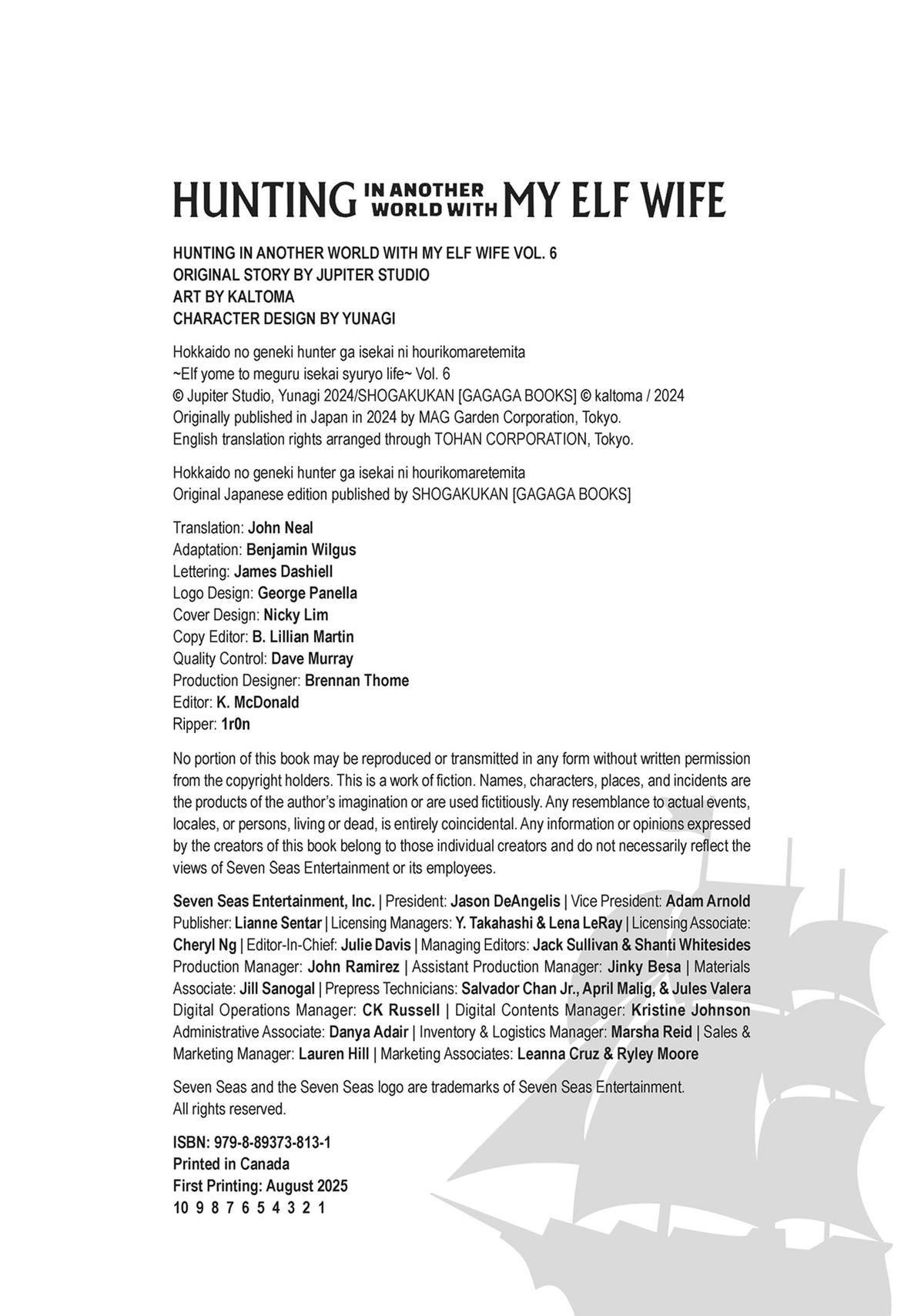 HUNTING IN ANOTHER WORLD WITH MY ELF WIFE

HUNTING IN ANOTHER WORLD WITH MY ELF WIFE VOL. 6
ORIGINAL STORY BY JUPITER STUDIO
ART BY KALTOMA
CHARACTER DESIGN BY YUNAGI

Hokkaido no geneki hunter ga isekai ni hourikomaretemita
~Elf yome to meguru isekai syuryo life~ Vol. 6
© Jupiter Studio, Yunagi 2024/SHOGAKUKAN [GAGAGA BOOKS] © kaltoma / 2024
Originally published in Japan in 2024 by MAG Garden Corporation, Tokyo.
English translation rights arranged through TOHAN CORPORATION, Tokyo.

Hokkaido no geneki hunter ga isekai ni hourikomaretemita
Original Japanese edition published by SHOGAKUKAN [GAGAGA BOOKS]

Translation: John Neal
Adaptation: Benjamin Wilgus
Lettering: James Dashiell
Logo Design: George Panella
Cover Design: Nicky Lim
Copy Editor: B. Lillian Martin
Quality Control: Dave Murray
Production Designer: Brennan Thome
Editor: K. McDonald
Ripper: 1r0n

No portion of this book may be reproduced or transmitted in any form without written permission from the copyright holders. This is a work of fiction. Names, characters, places, and incidents are the products of the author's imagination or are used fictitiously. Any resemblance to actual events, locales, or persons, living or dead, is entirely coincidental. Any information or opinions expressed by the creators of this book belong to those individual creators and do not necessarily reflect the views of Seven Seas Entertainment or its employees.

Seven Seas Entertainment, Inc. | President: Jason DeAngelis | Vice President: Adam Arnold Publisher: Lianne Sentar | Licensing Managers: Y. Takahashi & Lena LeRay | Licensing Associate: Cheryl Ng | Editor-In-Chief: Julie Davis | Managing Editors: Jack Sullivan & Shanti Whitesides Production Manager: John Ramirez | Assistant Production Manager: Jinky Besa | Materials Associate: Jill Sanogal | Prepress Technicians: Salvador Chan Jr., April Malig, & Jules Valera Digital Operations Manager: CK Russell | Digital Contents Manager: Kristine Johnson Administrative Associate: Danya Adair | Inventory & Logistics Manager: Marsha Reid | Sales & Marketing Manager: Lauren Hill | Marketing Associates: Leanna Cruz & Ryley Moore

Seven Seas and the Seven Seas logo are trademarks of Seven Seas Entertainment.
All rights reserved.

ISBN: 979-8-89373-813-1
Printed in Canada
First Printing: August 2025
10 9 8 7 6 5 4 3 2 1